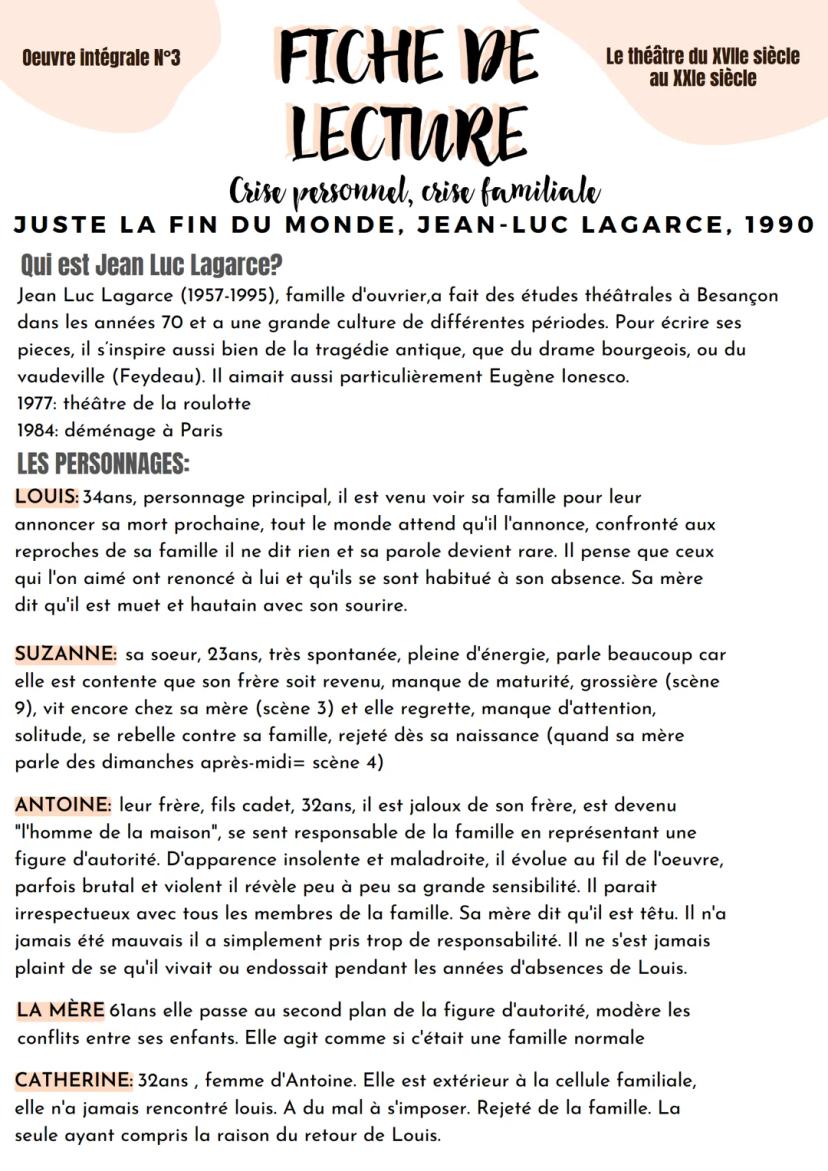 Oeuvre intégrale N°3

FICHE DE LECTURE

Le théâtre du XVIIe siècle au XXIe siècle

Crise personnel, crise familiale

JUSTE LA FIN DU MONDE, JEAN-LUC LAGARCE, 1990

Qui est Jean Luc Lagarce?

Jean Luc Lagarce (1957-1995), famille d'ouvrier,a fait des études théâtrales à Besançon dans les années 70 et a une grande culture de différentes périodes. Pour écrire ses pieces, il s'inspire aussi bien de la tragédie antique, que du drame bourgeois, ou du vaudeville (Feydeau). Il aimait aussi particulièrement Eugène Ionesco.
1977: théâtre de la roulotte
1984: déménage à Paris

LES PERSONNAGES:

LOUIS: 34ans, personnage principal, il est venu voir sa famille pour leur annoncer sa mort prochaine, tout le monde attend qu'il l'annonce, confronté aux reproches de sa famille il ne dit rien et sa parole devient rare. Il pense que ceux qui l'on aimé ont renoncé à lui et qu'ils se sont habitué à son absence. Sa mère dit qu'il est muet et hautain avec son sourire.

SUZANNE: sa soeur, 23ans, très spontanée, pleine d'énergie, parle beaucoup car elle est contente que son frère soit revenu, manque de maturité, grossière (scène 9), vit encore chez sa mère (scène 3) et elle regrette, manque d'attention, solitude, se rebelle contre sa famille, rejeté dès sa naissance (quand sa mère parle des dimanches après-midi= scène 4)

ANTOINE: leur frère, fils cadet, 32ans, il est jaloux de son frère, est devenu "l'homme de la maison", se sent responsable de la famille en représentant une figure d'autorité. D'apparence insolente et maladroite, il évolue au fil de l'oeuvre, parfois brutal et violent il révèle peu à peu sa grande sensibilité. Il parait irrespectueux avec tous les membres de la famille. Sa mère dit qu'il est têtu. Il n'a jamais été mauvais il a simplement pris trop de responsabilité. Il ne s'est jamais plaint de se qu'il vivait ou endossait pendant les années d'absences de Louis.

LA MÈRE 61ans elle passe au second plan de la figure d'autorité, modère les conflits entre ses enfants. Elle agit comme si c'était une famille normale

CATHERINE: 32ans , femme d'Antoine. Elle est extérieur à la cellule familiale, elle n'a jamais rencontré louis. A du mal à s'imposer. Rejeté de la famille. La seule ayant compris la raison du retour de Louis.